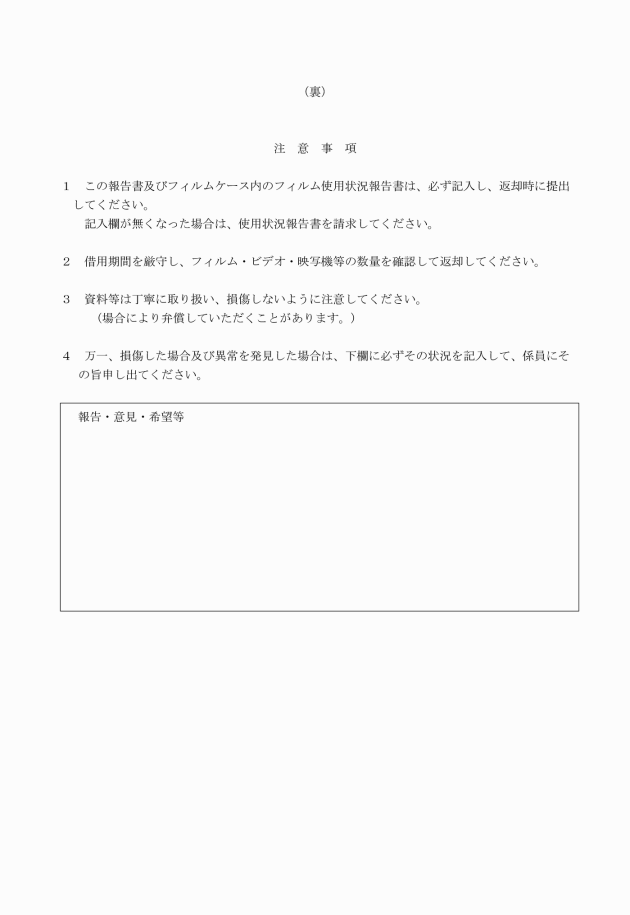 （裏）

注　意　事　項

1　この報告書及びフィルムケース内のフィルム使用状況報告書は、必ず記入し、返却時に提出してください。
記入欄が無くなった場合は、使用状況報告書を請求してください。

2　借用期間を厳守し、フィルム・ビデオ・映写機等の数量を確認して返却してください。

3　資料等は丁寧に取り扱い、損傷しないように注意してください。
（場合により弁償していただくことがあります。）

4　万一、損傷した場合及び異常を発見した場合は、下欄に必ずその状況を記入して、係員にその旨申し出てください。

報告・意見・希望等